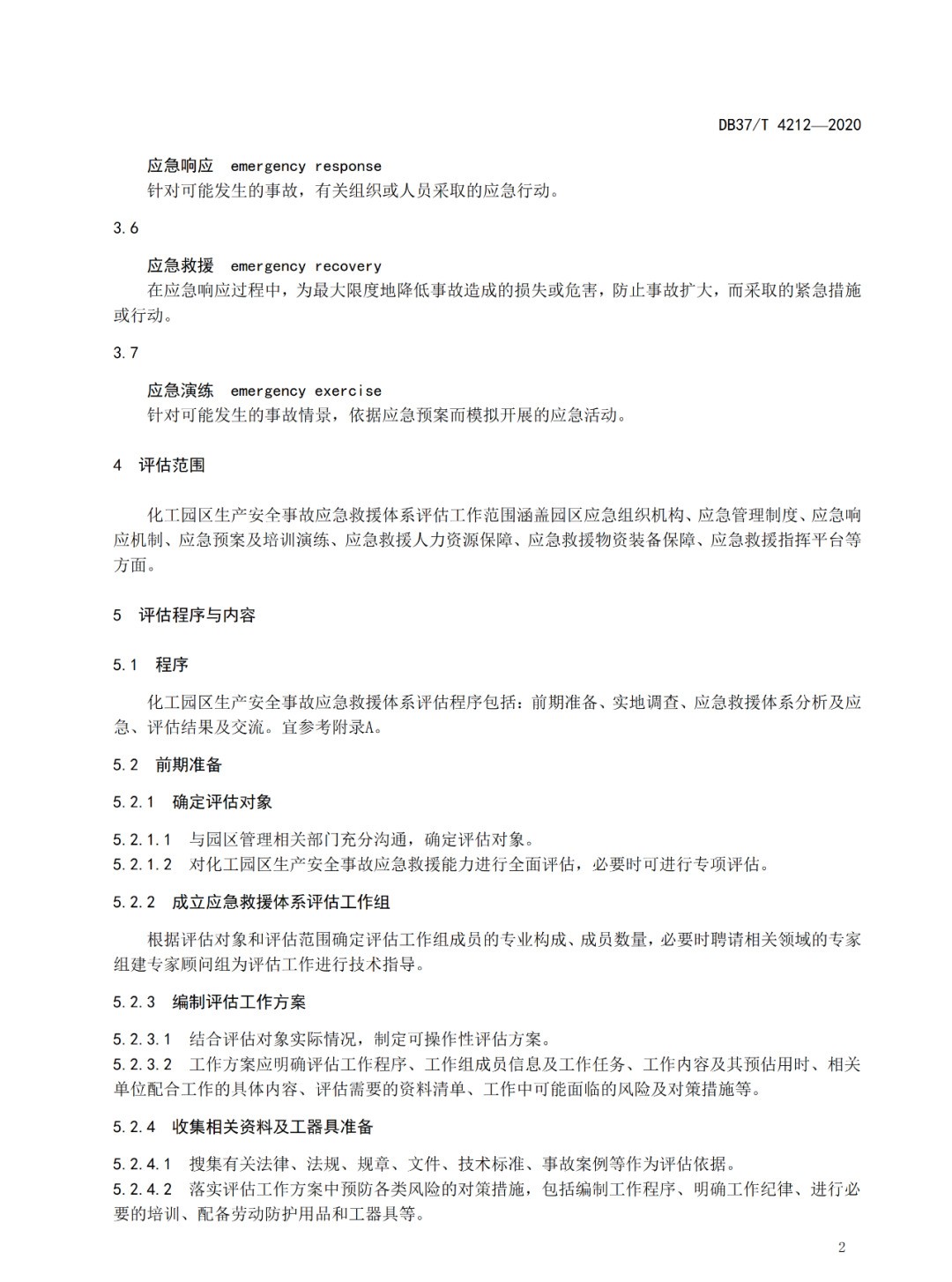 DB37/T 4212—2020

应急响应 emergency response

针对可能发生的事故，有关组织或人员采取的应急行动。

3.6

应急救援 emergency recovery

在应急响应过程中，为最大限度地降低事故造成的损失或危害，防止事故扩大，而采取的紧急措施或行动。

3.7

应急演练 emergency exercise

针对可能发生的事故情景，依据应急预案而模拟开展的应急活动。

4 评估范围

化工园区生产安全事故应急救援体系评估工作范围涵盖园区应急组织机构、应急管理制度、应急响应机制、应急预案及培训演练、应急救援人力资源保障、应急救援物资装备保障、应急救援指挥平台等方面。

5 评估程序与内容

5.1 程序

化工园区生产安全事故应急救援体系评估程序包括：前期准备、实地调查、应急救援体系分析及应急、评估结果及交流。宜参考附录A。

5.2 前期准备

5.2.1 确定评估对象

5.2.1.1 与园区管理相关部门充分沟通，确定评估对象。

5.2.1.2 对化工园区生产安全事故应急救援能力进行全面评估，必要时可进行专项评估。

5.2.2 成立应急救援体系评估工作组

根据评估对象和评估范围确定评估工作组成员的专业构成、成员数量，必要时聘请相关领域的专家组建专家顾问组为评估工作进行技术指导。

5.2.3 编制评估工作方案

5.2.3.1 结合评估对象实际情况，制定可操作性评估方案。

5.2.3.2 工作方案应明确评估工作程序、工作组成员信息及工作任务、工作内容及其预估用时、相关单位配合工作的具体内容、评估需要的资料清单、工作中可能面临的风险及对策措施等。

5.2.4 收集相关资料及工器具准备

5.2.4.1 搜集有关法律、法规、规章、文件、技术标准、事故案例等作为评估依据。

5.2.4.2 落实评估工作方案中预防各类风险的对策措施，包括编制工作程序、明确工作纪律、进行必要的培训、配备劳动防护用品和工器具等。

2